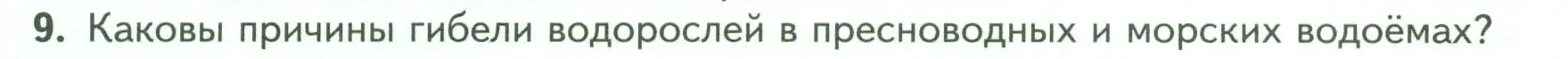 9. Каковы причины гибели водорослей в пресноводных и морских водоёмах?